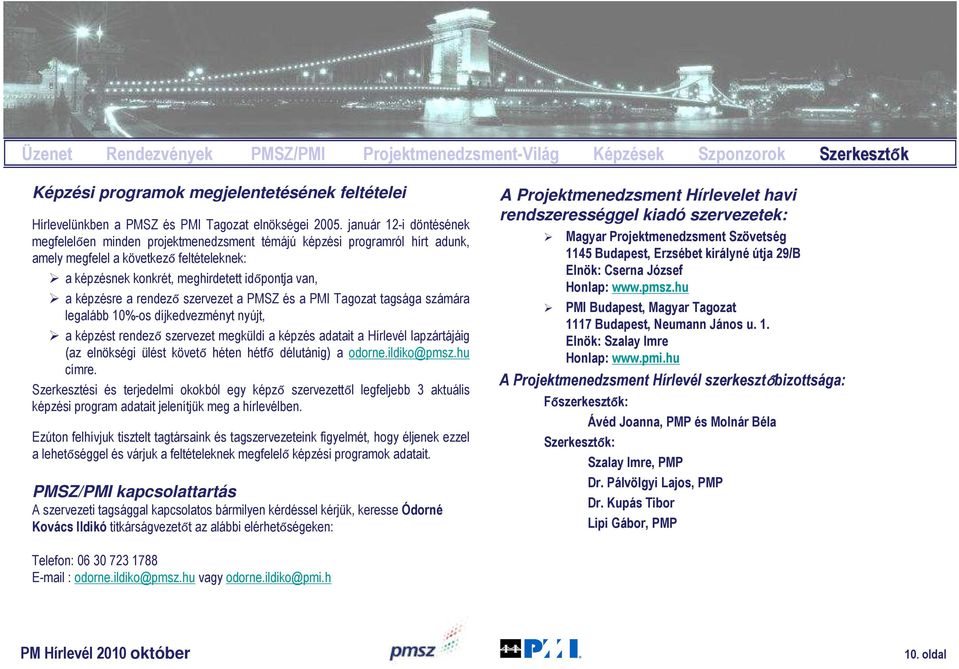 Üzenet Rendezvények PMSZ/PMI Projektmenedzsment-Világ Képzések Szponzorok Szerkesztők

Képzési programok megjelentetésének feltételei

Hírlevelünkben a PMSZ és PMI Tagozat elnökségei 2005. január 12-i döntésének megfelelően minden projektmenedzsment témájú képzési programról hírt adunk, amely megfelel a következő feltételeknek:

➢ a képzésnek konkrét, meghirdetett időpontja van,

➢ a képzésre a rendező szervezet a PMSZ és a PMI Tagozat tagsága számára legalább 10%-os díjkedvezményt nyújt,

➢ a képzést rendező szervezet megküldi a képzés adatait a Hírlevél lapzártájáig (az elnökségi ülést követő héten hétfő délutánig) a odorne.ildiko@pmsz.hu címre.

Szerkesztési és terjedelmi okokból egy képző szervezettől legfeljebb 3 aktuális képzési program adatait jelenítjük meg a hírlevélben.

Ezúton felhívjuk tisztelt tagtársaink és tagszervezeteink figyelmét, hogy éljenek ezzel a lehetőséggel és várjuk a feltételeknek megfelelő képzési programok adatait.

PMSZ/PMI kapcsolattartás

A szervezeti tagsággal kapcsolatos bármilyen kérdéssel kérjük, keresse Ódorné Kovács Ildikó titkárságvezetőt az alábbi elérhetőségeken:

Telefon: 06 30 723 1788
E-mail : odorne.ildiko@pmsz.hu vagy odorne.ildiko@pmi.h

A Projektmenedzsment Hírlevelet havi rendszerességgel kiadó szervezetek:

➢ Magyar Projektmenedzsment Szövetség
1145 Budapest, Erzsébet királyné útja 29/B
Elnök: Cserna József
Honlap: www.pmsz.hu

➢ PMI Budapest, Magyar Tagozat
1117 Budapest, Neumann János u. 1.
Elnök: Szalay Imre
Honlap: www.pmi.hu

A Projektmenedzsment Hírlevél szerkesztőbizottsága:

Főszerkesztők:
Ávéd Joanna, PMP és Molnár Béla

Szerkesztők:
Szalay Imre, PMP
Dr. Pálvölgyi Lajos, PMP
Dr. Kupás Tibor
Lipi Gábor, PMP

PM Hírlevél 2010 október

pmsz

PMI

10. oldal